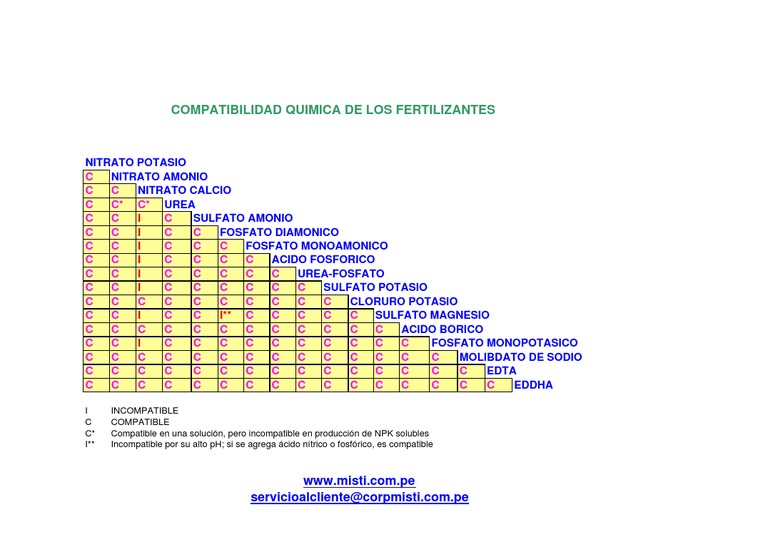 COMPATIBILIDAD QUIMICA DE LOS FERTILIZANTES

NITRATO POTASIO
C NITRATO AMONIO
C C NITRATO CALCIO
C C* C* UREA
C C I C SULFATO AMONIO
C C I C C FOSFATO DIAMONICO
C C I C C C FOSFATO MONOAMONICO
C C I C C C C ACIDO FOSFORICO
C C I C C C C C UREA-FOSFATO
C C I C C C C C C SULFATO POTASIO
C C C C C C C C C C CLORURO POTASIO
C C I C C I** C C C C C SULFATO MAGNESIO
C C C C C C C C C C C C ACIDO BORICO
C C I C C C C C C C C C C FOSFATO MONOPOTASICO
C C C C C C C C C C C C C C MOLIBDATO DE SODIO
C C C C C C C C C C C C C C C EDTA
C C C C C C C C C C C C C C C C EDDHA

I INCOMPATIBLE
C COMPATIBLE
C* Compatible en una solución, pero incompatible en producción de NPK solubles
I** Incompatible por su alto pH; si se agrega ácido nítrico o fosfórico, es compatible

www.misti.com.pe
servicioalcliente@corpmisti.com.pe